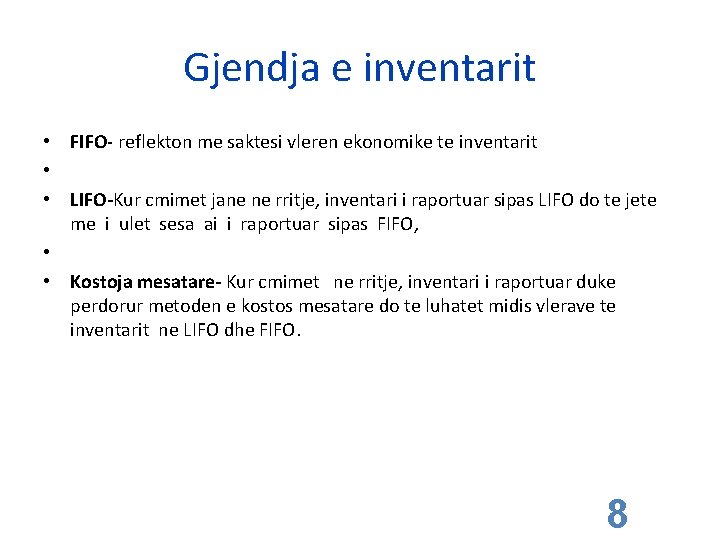 Gjendja e inventarit

• FIFO- reflekton me saktesi vleren ekonomike te inventarit
•
• LIFO-Kur cmimet jane ne rritje, inventari i raportuar sipas LIFO do te jete me i ulet sesa ai i raportuar sipas FIFO,
•
• Kostoja mesatare- Kur cmimet ne rritje, inventari i raportuar duke perdorur metoden e kostos mesatare do te luhatet midis vlerave te inventarit ne LIFO dhe FIFO.

8